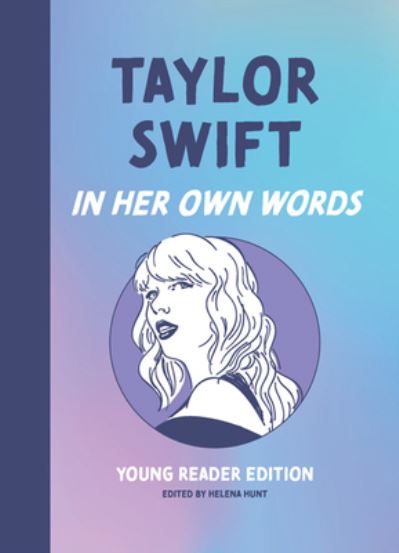 TAYLOR SWIFT

IN HER OWN WORDS

YOUNG READER EDITION

EDITED BY HELENA HUNT